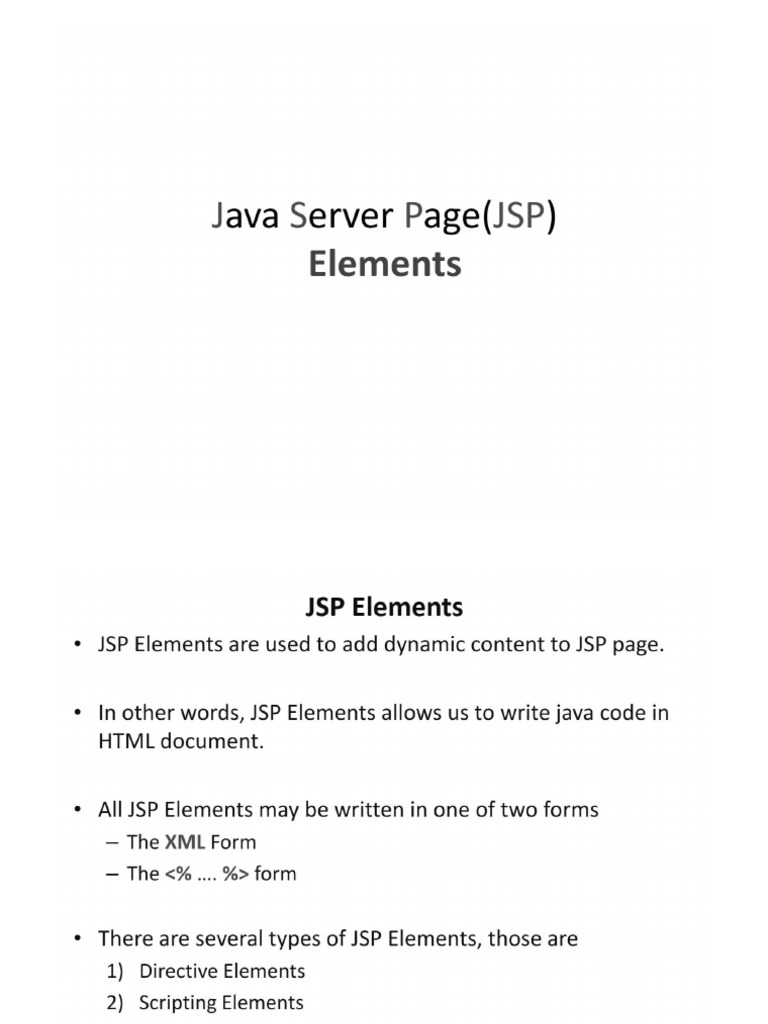 Java Server Page(JSP)
Elements

JSP Elements

• JSP Elements are used to add dynamic content to JSP page.

• In other words, JSP Elements allows us to write java code in HTML document.

• All JSP Elements may be written in one of two forms
– The XML Form
– The <% .... %> form

• There are several types of JSP Elements, those are
1) Directive Elements
2) Scripting Elements